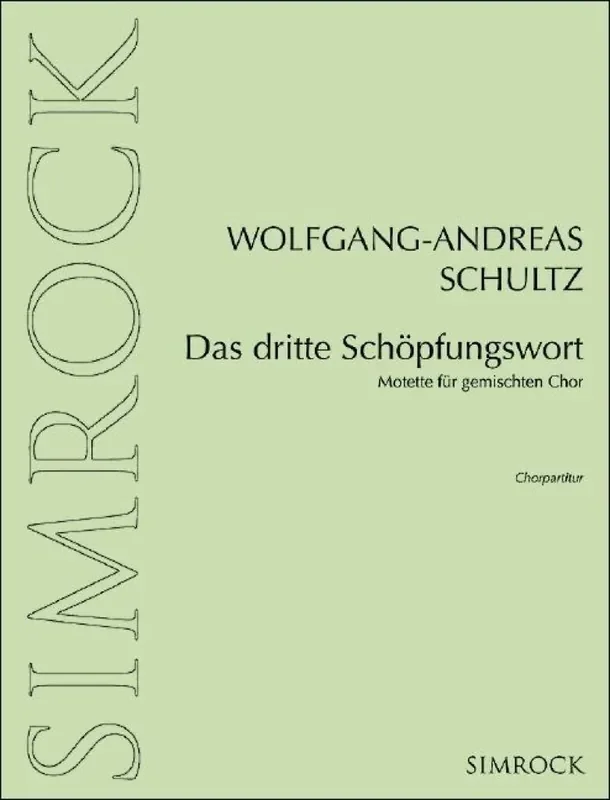 SIMROCK

WOLFGANG-ANDREAS SCHULTZ

Das dritte Schöpfungswort

Motette für gemischten Chor

Chorpartitur

SIMROCK